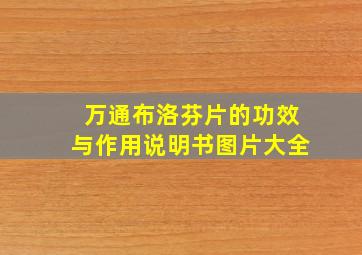 万通布洛芬片的功效与作用说明书图片大全